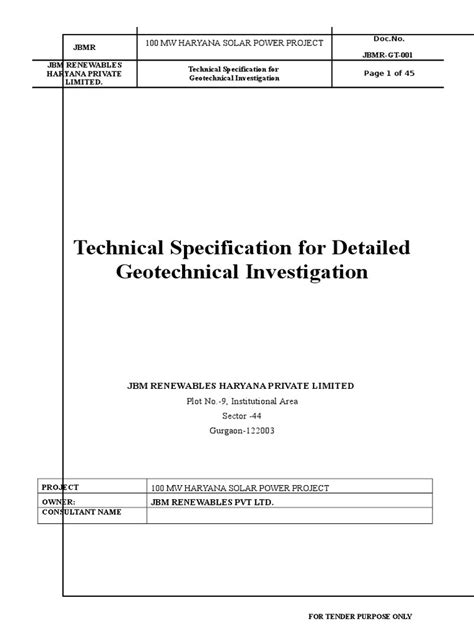 | JBMR | 100 MW HARYANA SOLAR POWER PROJECT | Doc.No. JBMR-GT-001 |
|---|---|---|
| JBM RENEWABLES HARYANA PRIVATE LIMITED. | Technical Specification for Geotechnical Investigation | Page 1 of 45 |

Technical Specification for Detailed Geotechnical Investigation

JBM RENEWABLES HARYANA PRIVATE LIMITED
Plot No.-9, Institutional Area
Sector -44
Gurgaon-122003

| PROJECT | 100 MW HARYANA SOLAR POWER PROJECT |
|---|---|
| OWNER: | JBM RENEWABLES PVT LTD. |
| CONSULTANT NAME | |

FOR TENDER PURPOSE ONLY